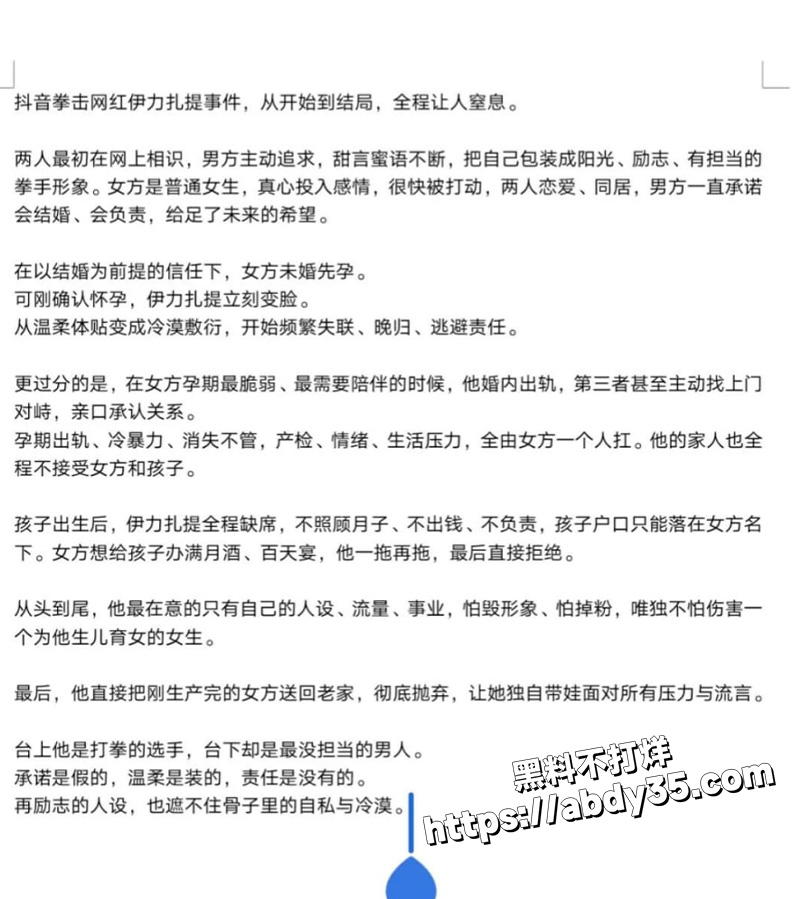 抖音拳击网红伊力扎提事件，从开始到结局，全程让人窒息。

两人最初在网上相识，男方主动追求，甜言蜜语不断，把自己包装成阳光、励志、有担当的拳手形象。女方是普通女生，真心投入感情，很快被打动，两人恋爱、同居，男方一直承诺会结婚、会负责，给足了未来的希望。

在以结婚为前提的信任下，女方未婚先孕。
可刚确认怀孕，伊力扎提立刻变脸。
从温柔体贴变成冷漠敷衍，开始频繁失联、晚归、逃避责任。

更过分的是，在女方孕期最脆弱、最需要陪伴的时候，他婚内出轨，第三者甚至主动找上门对峙，亲口承认关系。
孕期出轨、冷暴力、消失不管，产检、情绪、生活压力，全由女方一个人扛。他的家人也全程不接受女方和孩子。

孩子出生后，伊力扎提全程缺席，不照顾月子、不出钱、不负责，孩子户口只能落在女方名下。女方想给孩子办满月酒、百天宴，他一拖再拖，最后直接拒绝。

从头到尾，他最在意的只有自己的人设、流量、事业，怕毁形象、怕掉粉，唯独不怕伤害一个为他生儿育女的女生。

最后，他直接把刚生产完的女方送回老家，彻底抛弃，让她独自带娃面对所有压力与流言。

台上他是打拳的选手，台下却是最没担当的男人。
承诺是假的，温柔是装的，责任是没有的。
再励志的人设，也遮不住骨子里的自私与冷漠。

黑料不打烊
https://abdy35.com